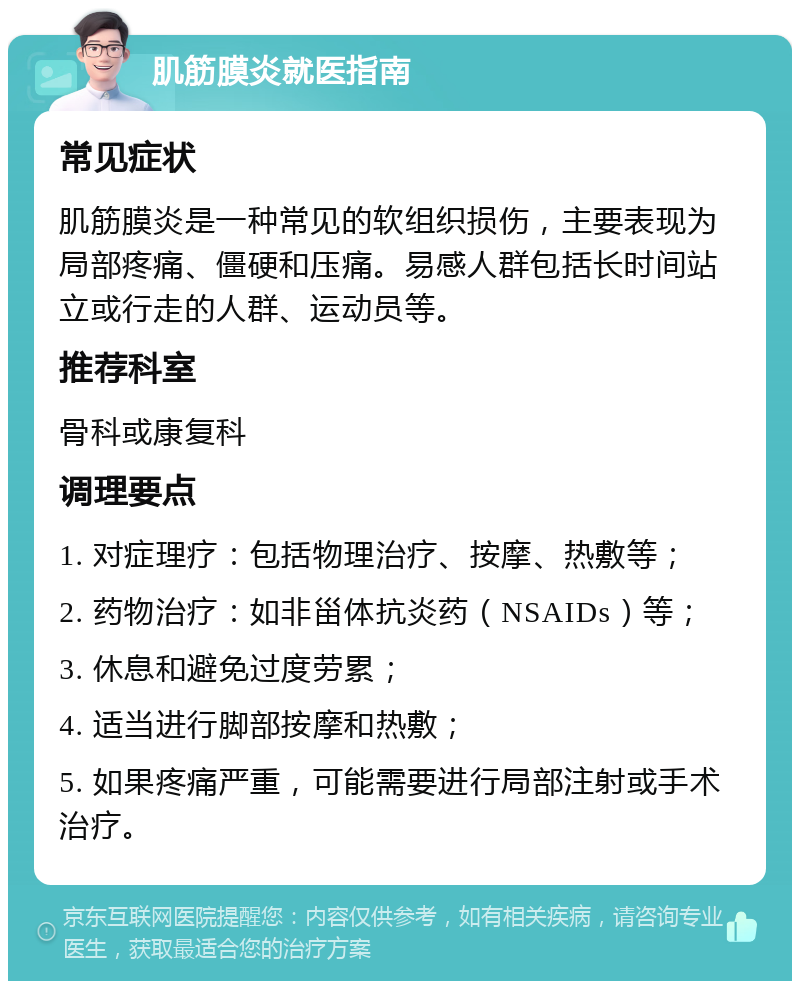 肌筋膜炎就医指南

常见症状

肌筋膜炎是一种常见的软组织损伤，主要表现为局部疼痛、僵硬和压痛。易感人群包括长时间站立或行走的人群、运动员等。

推荐科室

骨科或康复科

调理要点

1. 对症理疗：包括物理治疗、按摩、热敷等；

2. 药物治疗：如非甾体抗炎药（NSAIDs）等；

3. 休息和避免过度劳累；

4. 适当进行脚部按摩和热敷；

5. 如果疼痛严重，可能需要进行局部注射或手术治疗。

京东互联网医院提醒您：内容仅供参考，如有相关疾病，请咨询专业医生，获取最适合您的治疗方案